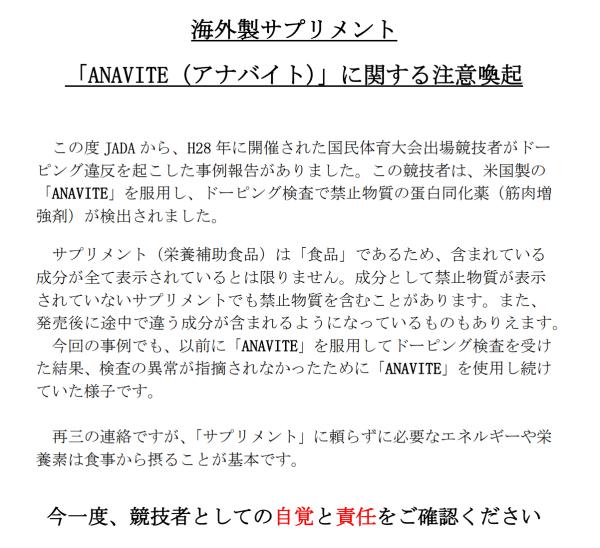 海外製サプリメント

「ANAVITE（アナバイト）」に関する注意喚起

この度JADAから、H28年に開催された国民体育大会出場競技者がドーピング違反を起こした事例報告がありました。この競技者は、米国製の「ANAVITE」を服用し、ドーピング検査で禁止物質の蛋白同化薬（筋肉増強剤）が検出されました。

サプリメント（栄養補助食品）は「食品」であるため、含まれている成分が全て表示されているとは限りません。成分として禁止物質が表示されていないサプリメントでも禁止物質を含むことがあります。また、発売後に途中で違う成分が含まれるようになっているものもありえます。
今回の事例でも、以前に「ANAVITE」を服用してドーピング検査を受けた結果、検査の異常が指摘されなかったために「ANAVITE」を使用し続けていた様子です。

再三の連絡ですが、「サプリメント」に頼らずに必要なエネルギーや栄養素は食事から摂ることが基本です。

今一度、競技者としての自覚と責任をご確認ください